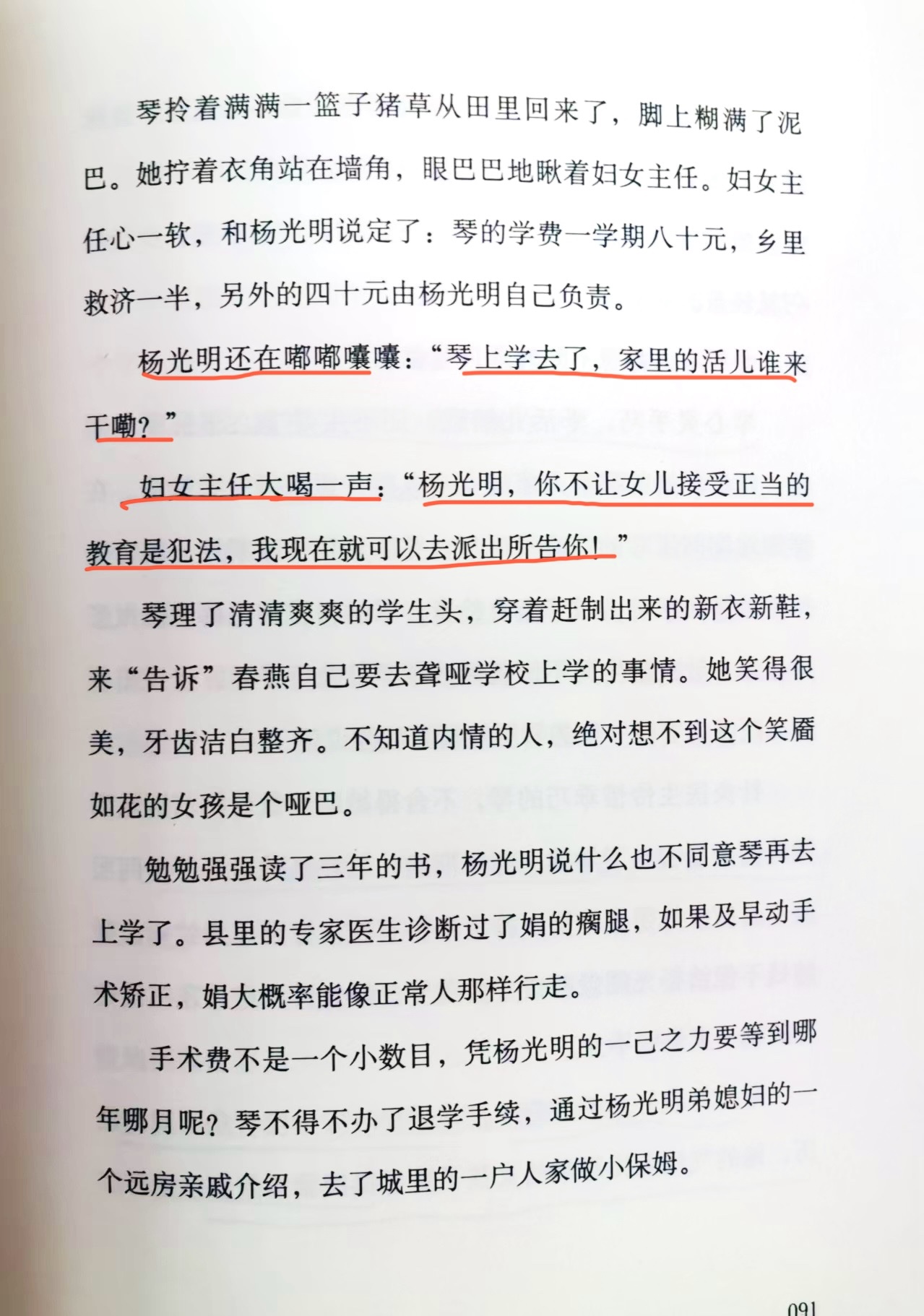 琴拎着满满一篮子猪草从田里回来了，脚上糊满了泥巴。她拧着衣角站在墙角，眼巴巴地瞅着妇女主任。妇女主任心一软，和杨光明说定了：琴的学费一学期八十元，乡里救济一半，另外的四十元由杨光明自己负责。

杨光明还在嘟嘟囔囔：“琴上学去了，家里的活儿谁来干嘞？”

妇女主任大喝一声：“杨光明，你不让女儿接受正当的教育是犯法，我现在就可以去派出所告你！”

琴理了清清爽爽的学生头，穿着赶制出来的新衣新鞋，来“告诉”春燕自己要去聋哑学校上学的事情。她笑得很美，牙齿洁白整齐。不知道内情的人，绝对想不到这个笑靥如花的女孩是个哑巴。

勉勉强强读了三年的书，杨光明说什么也不同意琴再去上学了。县里的专家医生诊断过了娟的瘸腿，如果及早动手术矫正，娟大概率能像正常人那样行走。

手术费不是一个小数目，凭杨光明的一己之力要等到哪年哪月呢？琴不得不办了退学手续，通过杨光明弟媳妇的一个远房亲戚介绍，去了城里的一户人家做小保姆。

091